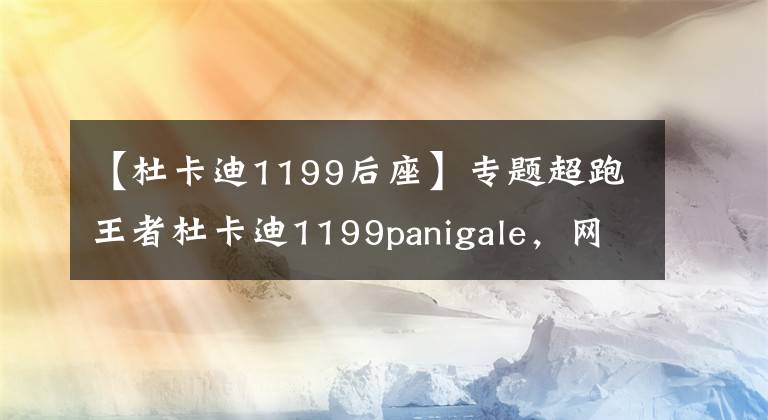 【杜卡迪1199后座】专题超跑王者杜卡迪1199panigale，网